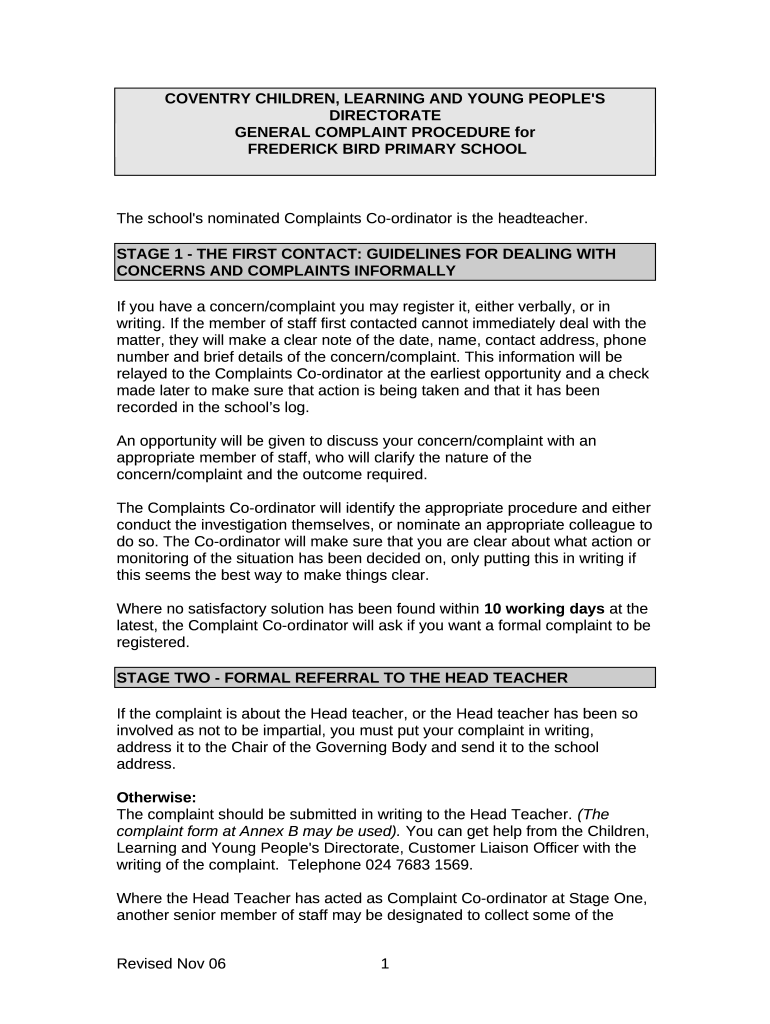 COVENTRY CHILDREN, LEARNING AND YOUNG PEOPLE'S DIRECTORATE
GENERAL COMPLAINT PROCEDURE for
FREDERICK BIRD PRIMARY SCHOOL

The school's nominated Complaints Co-ordinator is the headteacher.

STAGE 1 - THE FIRST CONTACT: GUIDELINES FOR DEALING WITH CONCERNS AND COMPLAINTS INFORMALLY

If you have a concern/complaint you may register it, either verbally, or in writing. If the member of staff first contacted cannot immediately deal with the matter, they will make a clear note of the date, name, contact address, phone number and brief details of the concern/complaint. This information will be relayed to the Complaints Co-ordinator at the earliest opportunity and a check made later to make sure that action is being taken and that it has been recorded in the school's log.

An opportunity will be given to discuss your concern/complaint with an appropriate member of staff, who will clarify the nature of the concern/complaint and the outcome required.

The Complaints Co-ordinator will identify the appropriate procedure and either conduct the investigation themselves, or nominate an appropriate colleague to do so. The Co-ordinator will make sure that you are clear about what action or monitoring of the situation has been decided on, only putting this in writing if this seems the best way to make things clear.

Where no satisfactory solution has been found within 10 working days at the latest, the Complaint Co-ordinator will ask if you want a formal complaint to be registered.

STAGE TWO - FORMAL REFERRAL TO THE HEAD TEACHER

If the complaint is about the Head teacher, or the Head teacher has been so involved as not to be impartial, you must put your complaint in writing, address it to the Chair of the Governing Body and send it to the school address.

Otherwise:
The complaint should be submitted in writing to the Head Teacher. (The complaint form at Annex B may be used). You can get help from the Children, Learning and Young People's Directorate, Customer Liaison Officer with the writing of the complaint. Telephone 024 7683 1569.

Where the Head Teacher has acted as Complaint Co-ordinator at Stage One, another senior member of staff may be designated to collect some of the

Revised Nov 06 1